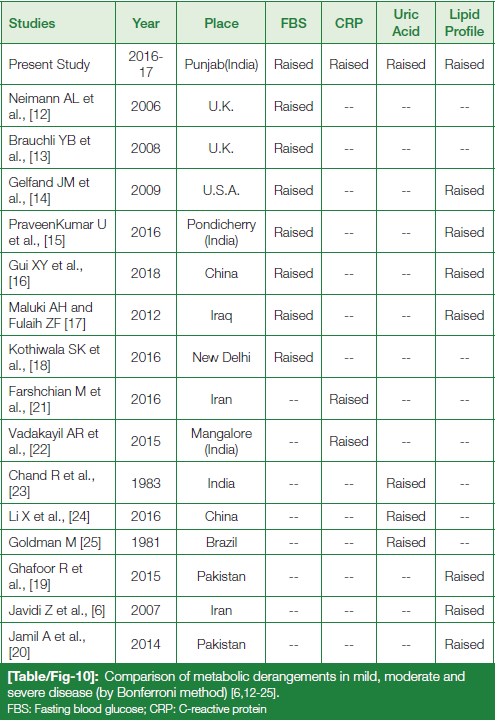 | Studies | Year | Place | FBS | CRP | Uric Acid | Lipid Profile |
|---|---|---|---|---|---|---|
| Present Study | 2016-17 | Punjab(India) | Raised | Raised | Raised | Raised |
| Neimann AL et al., [12] | 2006 | U.K. | Raised | -- | -- | -- |
| Brauchli YB et al., [13] | 2008 | U.K. | Raised | -- | -- | -- |
| Gelfand JM et al., [14] | 2009 | U.S.A. | Raised | -- | -- | Raised |
| PraveenKumar U et al., [15] | 2016 | Pondicherry (India) | Raised | -- | -- | Raised |
| Gui XY et al., [16] | 2018 | China | Raised | -- | -- | Raised |
| Maluki AH and Fulaih ZF [17] | 2012 | Iraq | Raised | -- | -- | Raised |
| Kothiwala SK et al., [18] | 2016 | New Delhi | Raised | -- | -- | -- |
| Farshchian M et al., [21] | 2016 | Iran | -- | Raised | -- | -- |
| Vadakayil AR et al., [22] | 2015 | Mangalore (India) | -- | Raised | -- | -- |
| Chand R et al., [23] | 1983 | India | -- | -- | Raised | -- |
| Li X et al., [24] | 2016 | China | -- | -- | Raised | -- |
| Goldman M [25] | 1981 | Brazil | -- | -- | Raised | -- |
| Ghafoor R et al., [19] | 2015 | Pakistan | -- | -- | -- | Raised |
| Javidi Z et al., [6] | 2007 | Iran | -- | -- | -- | Raised |
| Jamil A et al., [20] | 2014 | Pakistan | -- | -- | -- | Raised |

[Table/Fig-10]: Comparison of metabolic derangements in mild, moderate and severe disease (by Bonferroni method) [6,12-25].
FBS: Fasting blood glucose; CRP: C-reactive protein